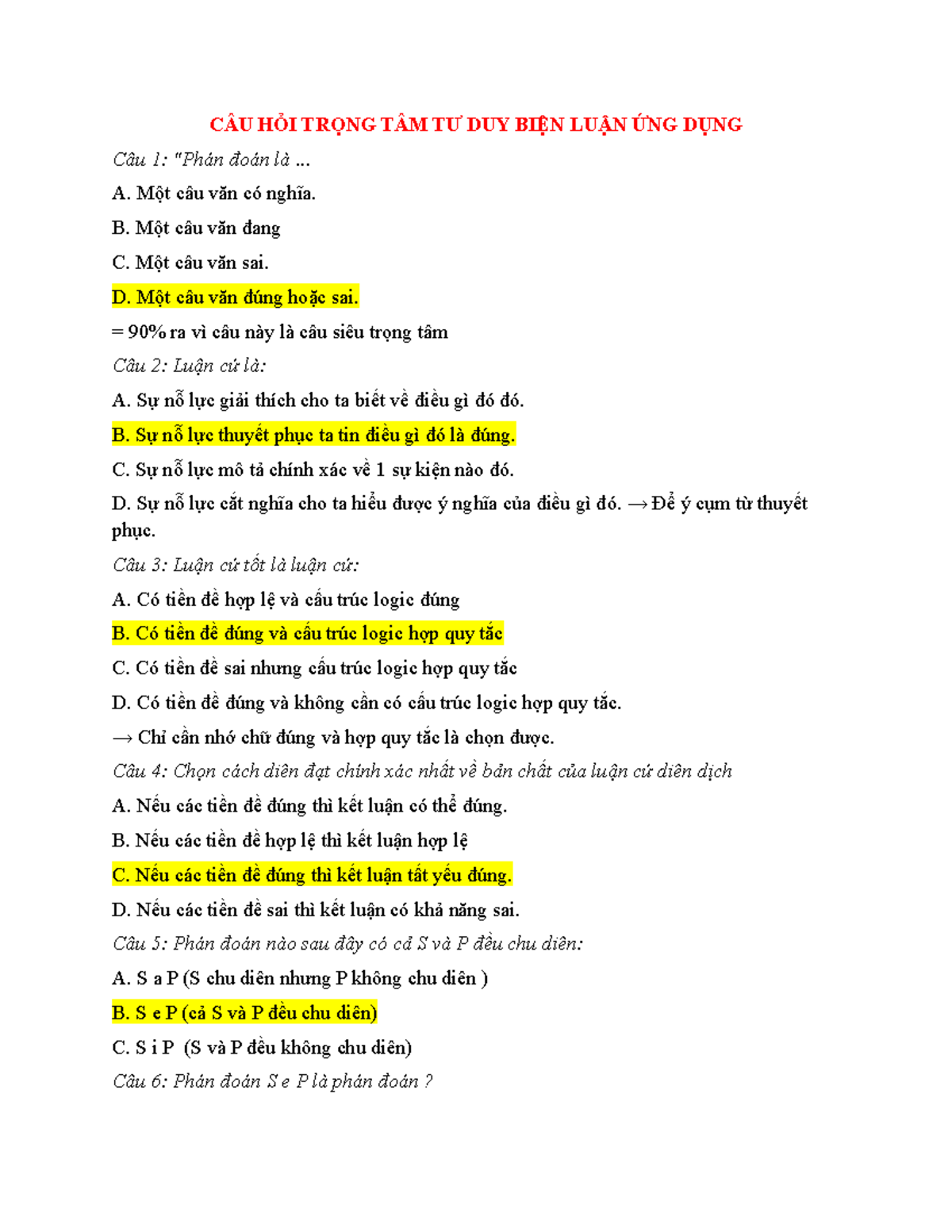 CÂU HỎI TRỌNG TÂM TƯ DUY BIỆN LUẬN ỨNG DỤNG

Câu 1: "Phán đoán là ...

A. Một câu văn có nghĩa.

B. Một câu văn đang

C. Một câu văn sai.

D. Một câu văn đúng hoặc sai.

= 90% ra vì câu này là câu siêu trọng tâm

Câu 2: Luận cứ là:

A. Sự nỗ lực giải thích cho ta biết về điều gì đó đó.

B. Sự nỗ lực thuyết phục ta tin điều gì đó là đúng.

C. Sự nỗ lực mô tả chính xác về 1 sự kiện nào đó.

D. Sự nỗ lực cắt nghĩa cho ta hiểu được ý nghĩa của điều gì đó. → Để ý cụm từ thuyết phục.

Câu 3: Luận cứ tốt là luận cứ:

A. Có tiền đề hợp lệ và cấu trúc logic đúng

B. Có tiền đề đúng và cấu trúc logic hợp quy tắc

C. Có tiền đề sai nhưng cấu trúc logic hợp quy tắc

D. Có tiền đề đúng và không cần có cấu trúc logic hợp quy tắc.

→ Chỉ cần nhớ chữ đúng và hợp quy tắc là chọn được.

Câu 4: Chọn cách diễn đạt chính xác nhất về bản chất của luận cứ diễn dịch

A. Nếu các tiền đề đúng thì kết luận có thể đúng.

B. Nếu các tiền đề hợp lệ thì kết luận hợp lệ

C. Nếu các tiền đề đúng thì kết luận tất yếu đúng.

D. Nếu các tiền đề sai thì kết luận có khả năng sai.

Câu 5: Phán đoán nào sau đây có cả S và P đều chu diên:

A. S a P (S chu diên nhưng P không chu diên )

B. S e P (cả S và P đều chu diên)

C. S i P (S và P đều không chu diên)

Câu 6: Phán đoán S e P là phán đoán ?